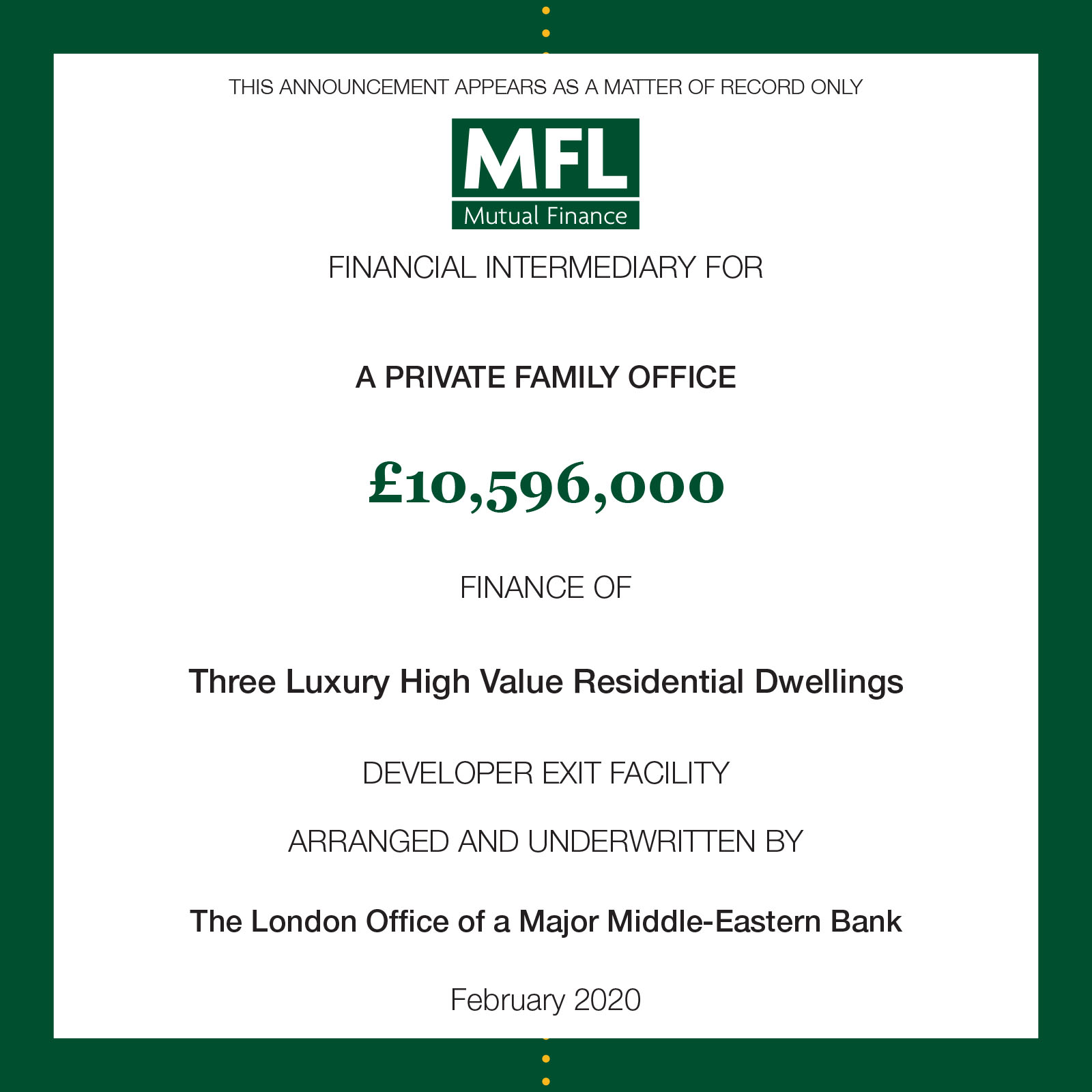 THIS ANNOUNCEMENT APPEARS AS A MATTER OF RECORD ONLY

MFL
Mutual Finance

FINANCIAL INTERMEDIARY FOR

A PRIVATE FAMILY OFFICE

£10,596,000

FINANCE OF

Three Luxury High Value Residential Dwellings

DEVELOPER EXIT FACILITY

ARRANGED AND UNDERWRITTEN BY

The London Office of a Major Middle-Eastern Bank

February 2020